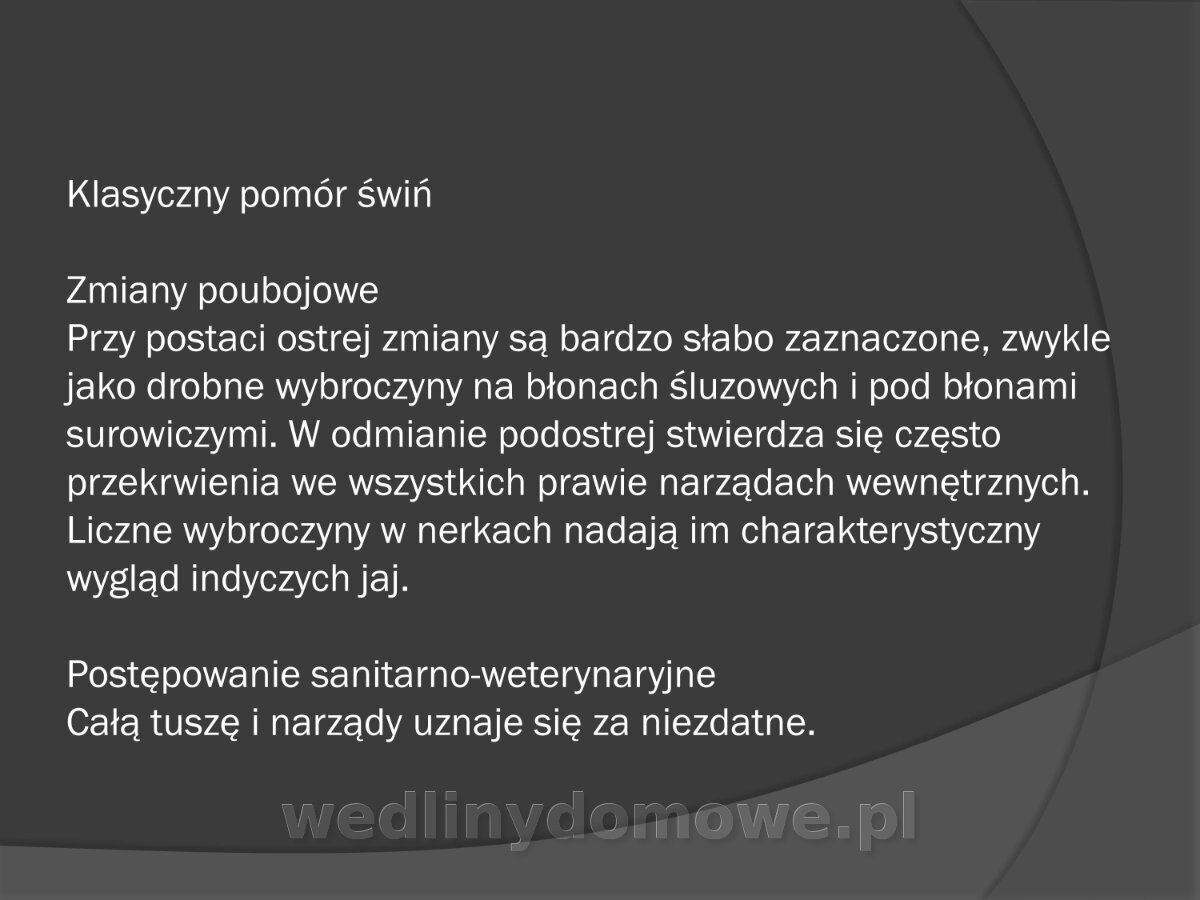 Klasyczny pomór świń

Zmiany poubojowe
Przy postaci ostrej zmiany są bardzo słabo zaznaczone, zwykle jako drobne wybroczyny na błonach śluzowych i pod błonami surowiczymi. W odmianie podostrej stwierdza się często przekrwienia we wszystkich prawie narządach wewnętrznych. Liczne wybroczyny w nerkach nadają im charakterystyczny wygląd indyczych jaj.

Postępowanie sanitarno-weterynaryjne
Całą tuszę i narządy uznaje się za niezdatne.

wedlinydomowe.pl